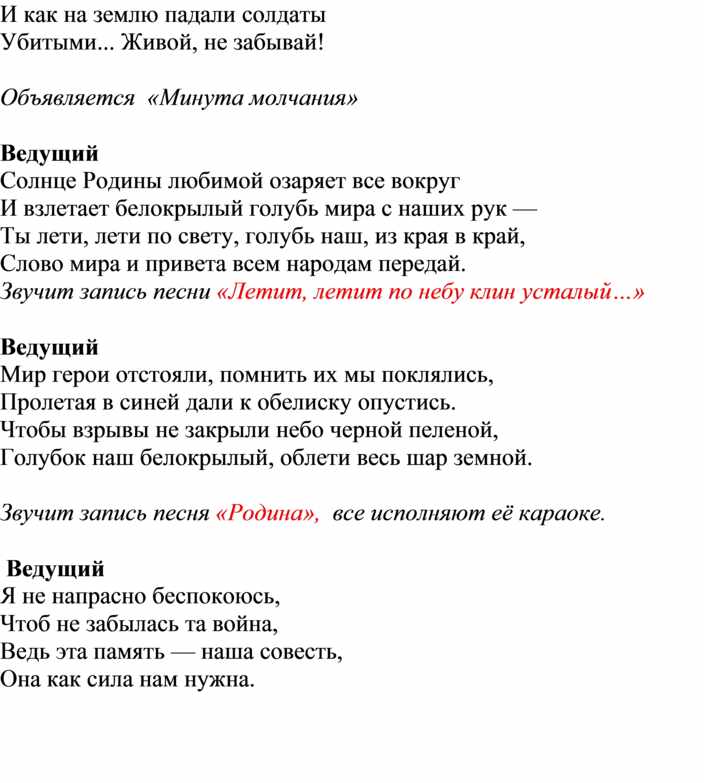 И как на землю падали солдаты
Убитыми... Живой, не забывай!

Объявляется «Минута молчания»

Ведущий
Солнце Родины любимой озаряет все вокруг
И взлетает белокрылый голубь мира с наших рук —
Ты лети, лети по свету, голубь наш, из края в край,
Слово мира и привета всем народам передай.
Звучит запись песни «Летит, летит по небу клин усталый…»

Ведущий
Мир герои отстояли, помнить их мы поклялись,
Пролетая в синей дали к обелиску опустись.
Чтобы взрывы не закрыли небо черной пеленой,
Голубок наш белокрылый, облети весь шар земной.

Звучит запись песня «Родина», все исполняют её караоке.

Ведущий
Я не напрасно беспокоюсь,
Чтоб не забылась та война,
Ведь эта память — наша совесть,
Она как сила нам нужна.